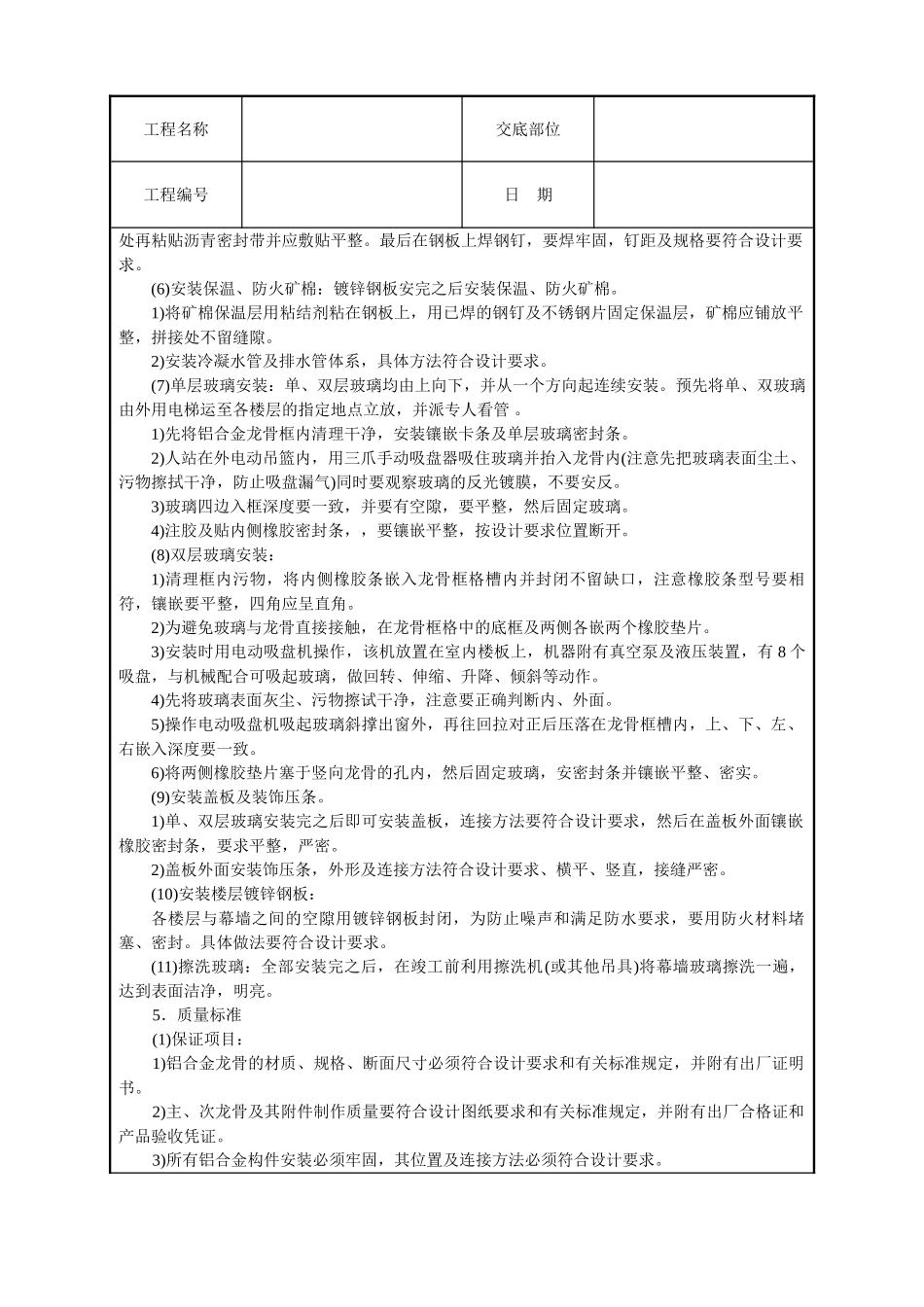 | 工程名称 | | 交底部位 | |
|---|---|---|---|
| 工程编号 | | 日　期 | |

处再粘贴沥青密封带并应敷贴平整。最后在钢板上焊钢钉，要焊牢固，钉距及规格要符合设计要求。

(6)安装保温、防火矿棉：镀锌钢板安完之后安装保温、防火矿棉。

1)将矿棉保温层用粘结剂粘在钢板上，用已焊的钢钉及不锈钢片固定保温层，矿棉应铺放平整，拼接处不留缝隙。

2)安装冷凝水管及排水管体系，具体方法符合设计要求。

(7)单层玻璃安装：单、双层玻璃均由上向下，并从一个方向起连续安装。预先将单、双玻璃由外用电梯运至各楼层的指定地点立放，并派专人看管 。

1)先将铝合金龙骨框内清理干净，安装镶嵌卡条及单层玻璃密封条。

2)人站在外电动吊篮内，用三爪手动吸盘器吸住玻璃并抬入龙骨内(注意先把玻璃表面尘土、污物擦拭干净，防止吸盘漏气)同时要观察玻璃的反光镀膜，不要安反。

3)玻璃四边入框深度要一致，并要有空隙，要平整，然后固定玻璃。

4)注胶及贴内侧橡胶密封条，，要镶嵌平整，按设计要求位置断开。

(8)双层玻璃安装：

1)清理框内污物，将内侧橡胶条嵌入龙骨框格槽内并封闭不留缺口，注意橡胶条型号要相符，镶嵌要平整，四角应呈直角。

2)为避免玻璃与龙骨直接接触，在龙骨框格中的底框及两侧各嵌两个橡胶垫片。

3)安装时用电动吸盘机操作，该机放置在室内楼板上，机器附有真空泵及液压装置，有 8 个吸盘，与机械配合可吸起玻璃，做回转、伸缩、升降、倾斜等动作。

4)先将玻璃表面灰尘、污物擦试干净，注意要正确判断内、外面。

5)操作电动吸盘机吸起玻璃斜撑出窗外，再往回拉对正后压落在龙骨框槽内，上、下、左、右嵌入深度要一致。

6)将两侧橡胶垫片塞于竖向龙骨的孔内，然后固定玻璃，安密封条并镶嵌平整、密实。

(9)安装盖板及装饰压条。

1)单、双层玻璃安装完之后即可安装盖板，连接方法要符合设计要求，然后在盖板外面镶嵌橡胶密封条，要求平整，严密。

2)盖板外面安装饰压条，外形及连接方法符合设计要求、横平、竖直，接缝严密。

(10)安装楼层镀锌钢板：

各楼层与幕墙之间的空隙用镀锌钢板封闭，为防止噪声和满足防水要求，要用防火材料堵塞、密封。具体做法要符合设计要求。

(11)擦洗玻璃：全部安装完之后，在竣工前利用擦洗机(或其他吊具)将幕墙玻璃擦洗一遍，达到表面洁净，明亮。

5．质量标准

(1)保证项目：

1)铝合金龙骨的材质、规格、断面尺寸必须符合设计要求和有关标准规定，并附有出厂证明书。

2)主、次龙骨及其附件制作质量要符合设计图纸要求和有关标准规定，并附有出厂合格证和产品验收凭证。

3)所有铝合金构件安装必须牢固，其位置及连接方法必须符合设计要求。